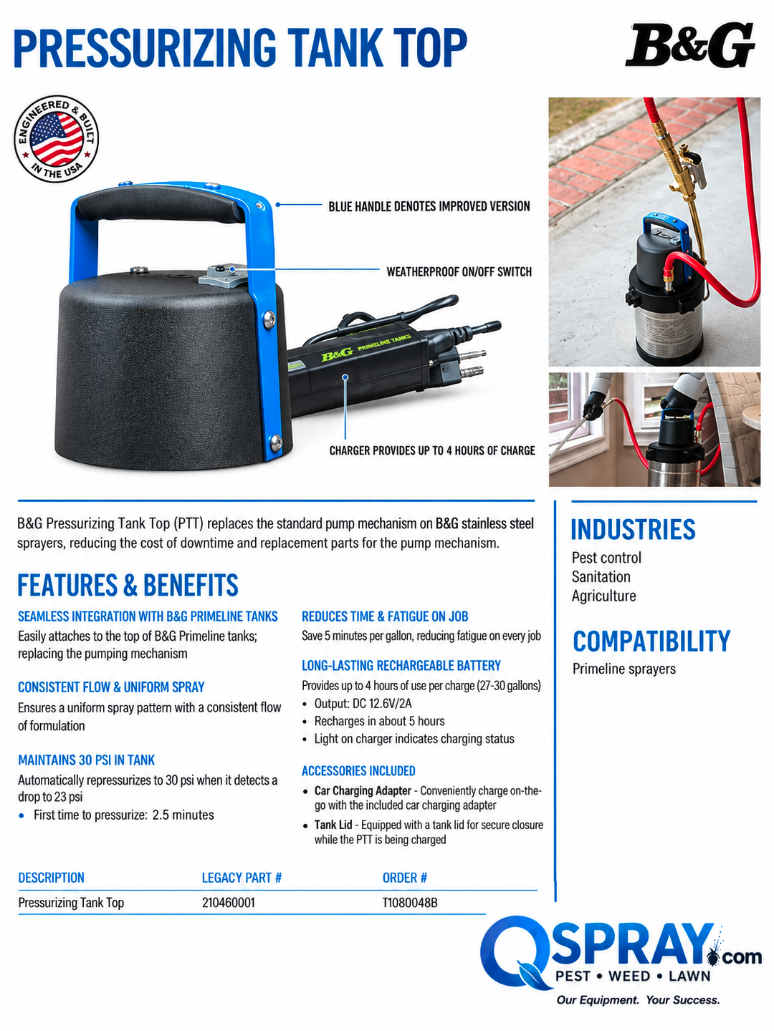 PRESSURIZING TANK TOP

B&G

ENGINEERED & BUILT IN THE USA

BLUE HANDLE DENOTES IMPROVED VERSION

WEATHERPROOF ON/OFF SWITCH

B&G PRIMELINE TANKS

CHARGER PROVIDES UP TO 4 HOURS OF CHARGE

B&G Pressurizing Tank Top (PTT) replaces the standard pump mechanism on B&G stainless steel sprayers, reducing the cost of downtime and replacement parts for the pump mechanism.

FEATURES & BENEFITS

SEAMLESS INTEGRATION WITH B&G PRIMELINE TANKS
Easily attaches to the top of B&G Primeline tanks; replacing the pumping mechanism

CONSISTENT FLOW & UNIFORM SPRAY
Ensures a uniform spray pattern with a consistent flow of formulation

MAINTAINS 30 PSI IN TANK
Automatically repressurizes to 30 psi when it detects a drop to 23 psi
• First time to pressurize: 2.5 minutes

REDUCES TIME & FATIGUE ON JOB
Save 5 minutes per gallon, reducing fatigue on every job

LONG-LASTING RECHARGEABLE BATTERY
Provides up to 4 hours of use per charge (27-30 gallons)
• Output: DC 12.6V/2A
• Recharges in about 5 hours
• Light on charger indicates charging status

ACCESSORIES INCLUDED
• Car Charging Adapter - Conveniently charge on-the-go with the included car charging adapter
• Tank Lid - Equipped with a tank lid for secure closure while the PTT is being charged

INDUSTRIES
Pest control
Sanitation
Agriculture

COMPATIBILITY
Primeline sprayers

| DESCRIPTION | LEGACY PART # | ORDER # |
|---|---|---|
| Pressurizing Tank Top | 210460001 | T1080048B |

QSPRAY.com
PEST • WEED • LAWN
Our Equipment. Your Success.